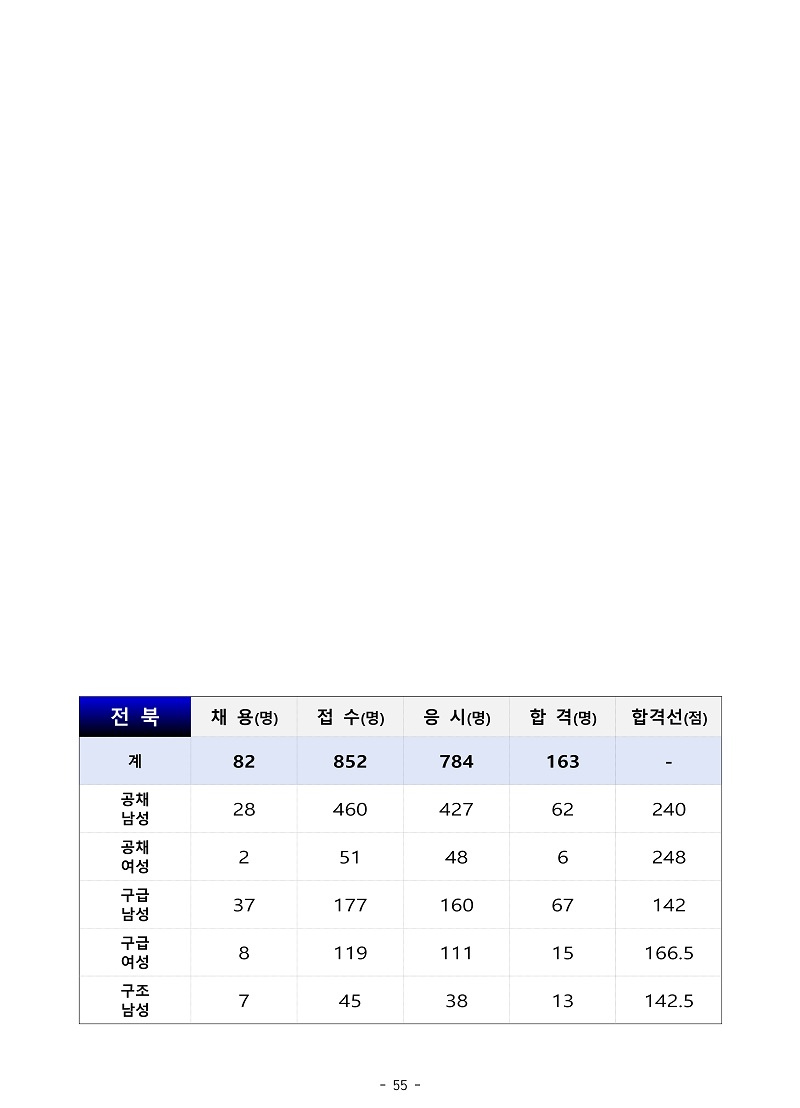 | 전 북 | 채 용(명) | 접 수(명) | 응 시(명) | 합 격(명) | 합격선(점) |
|---|---|---|---|---|---|
| 계 | 82 | 852 | 784 | 163 | - |
| 공채 남성 | 28 | 460 | 427 | 62 | 240 |
| 공채 여성 | 2 | 51 | 48 | 6 | 248 |
| 구급 남성 | 37 | 177 | 160 | 67 | 142 |
| 구급 여성 | 8 | 119 | 111 | 15 | 166.5 |
| 구조 남성 | 7 | 45 | 38 | 13 | 142.5 |

- 55 -